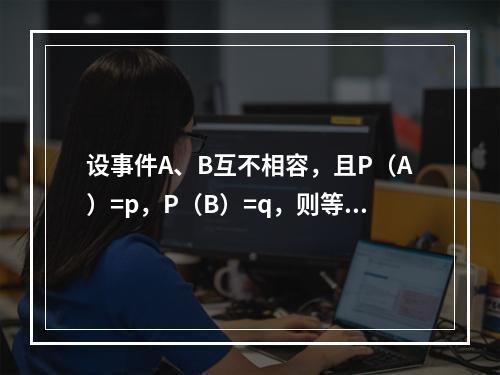 设事件A、B互不相容，且P（A）=p，P（B）=q，则等...